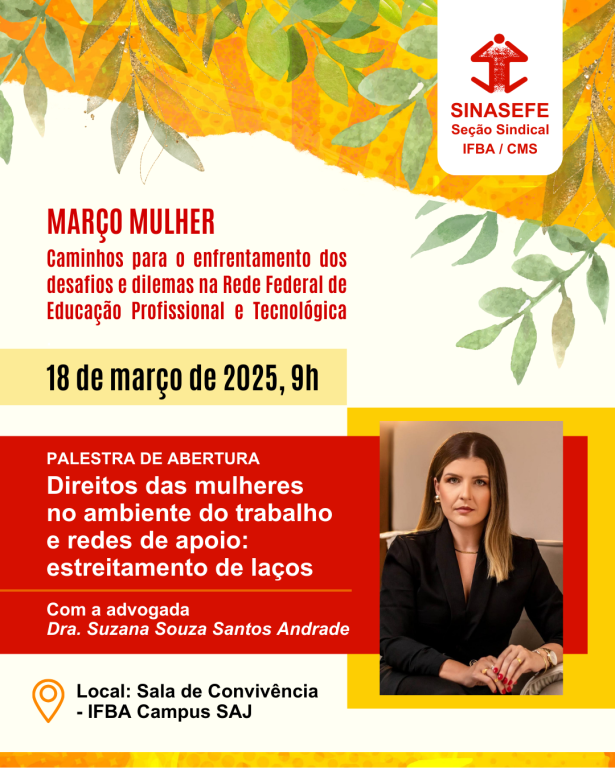 SINASEFE
Seção Sindical
IFBA / CMS

MARÇO MULHER

Caminhos para o enfrentamento dos desafios e dilemas na Rede Federal de Educação Profissional e Tecnológica

18 de março de 2025, 9h

PALESTRA DE ABERTURA

Direitos das mulheres no ambiente do trabalho e redes de apoio: estreitamento de laços

Com a advogada
Dra. Suzana Souza Santos Andrade

Local: Sala de Convivência - IFBA Campus SAJ